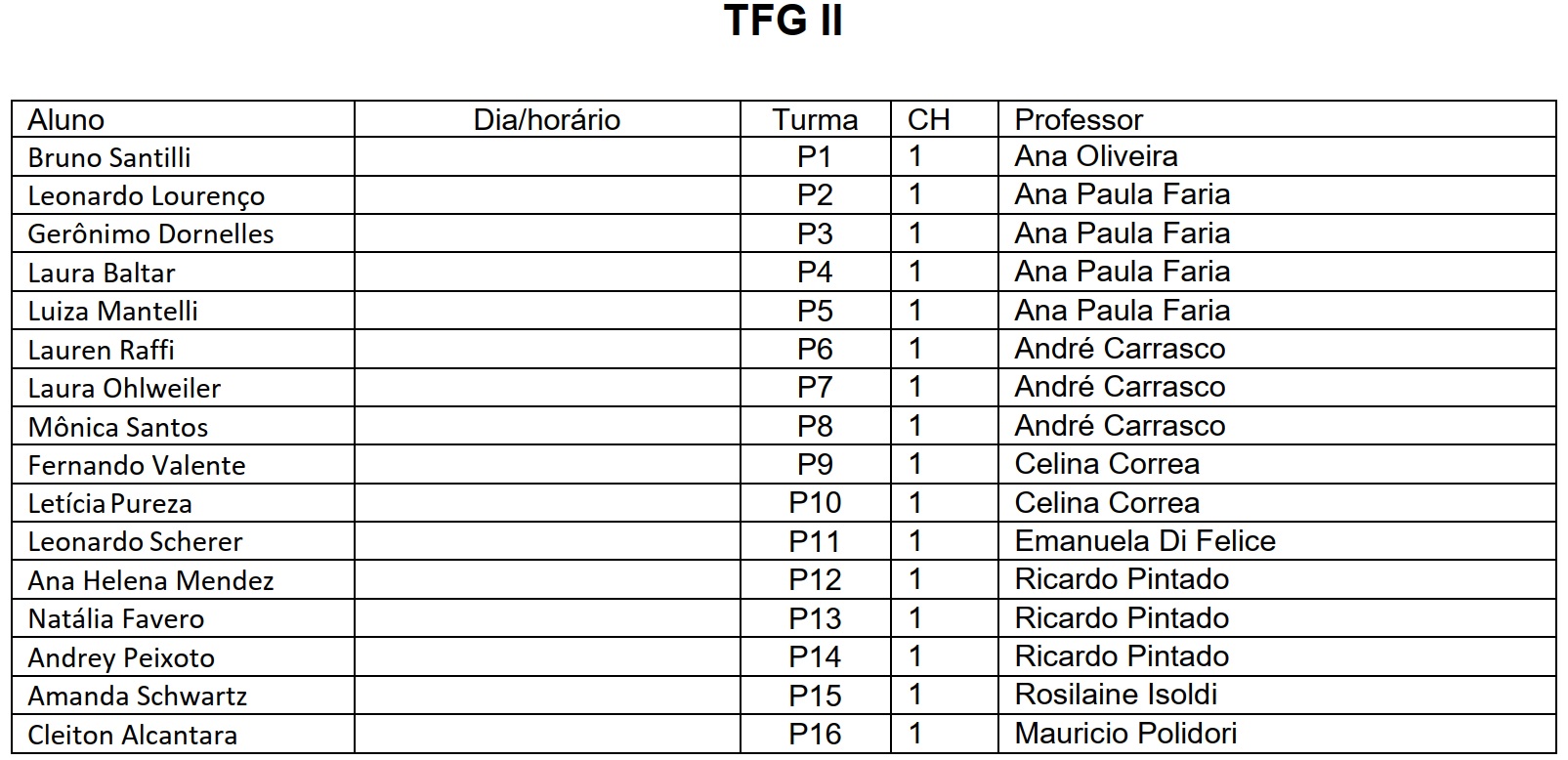 TFG II

| Aluno | Dia/horário | Turma | CH | Professor |
|---|---|---|---|---|
| Bruno Santilli | | P1 | 1 | Ana Oliveira |
| Leonardo Lourenço | | P2 | 1 | Ana Paula Faria |
| Gerônimo Dornelles | | P3 | 1 | Ana Paula Faria |
| Laura Baltar | | P4 | 1 | Ana Paula Faria |
| Luiza Mantelli | | P5 | 1 | Ana Paula Faria |
| Lauren Raffi | | P6 | 1 | André Carrasco |
| Laura Ohlweiler | | P7 | 1 | André Carrasco |
| Mônica Santos | | P8 | 1 | André Carrasco |
| Fernando Valente | | P9 | 1 | Celina Correa |
| Letícia Pureza | | P10 | 1 | Celina Correa |
| Leonardo Scherer | | P11 | 1 | Emanuela Di Felice |
| Ana Helena Mendez | | P12 | 1 | Ricardo Pintado |
| Natália Favero | | P13 | 1 | Ricardo Pintado |
| Andrey Peixoto | | P14 | 1 | Ricardo Pintado |
| Amanda Schwartz | | P15 | 1 | Rosilaine Isoldi |
| Cleiton Alcantara | | P16 | 1 | Mauricio Polidori |